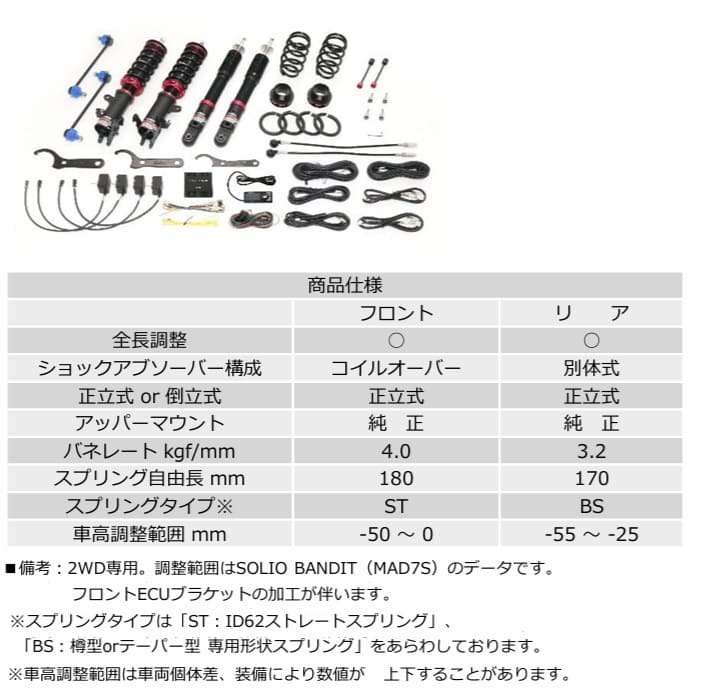 | 商品仕様 | | |
|---|---|---|
| | フロント | リ　ア |
| 全長調整 | ○ | ○ |
| ショックアブソーバー構成 | コイルオーバー | 別体式 |
| 正立式 or 倒立式 | 正立式 | 正立式 |
| アッパーマウント | 純　正 | 純　正 |
| バネレート kgf/mm | 4.0 | 3.2 |
| スプリング自由長 mm | 180 | 170 |
| スプリングタイプ※ | ST | BS |
| 車高調整範囲 mm | -50 ～ 0 | -55 ～ -25 |

■備考：2WD専用。調整範囲はSOLIO BANDIT（MAD7S）のデータです。
フロントECUブラケットの加工が伴います。

※スプリングタイプは「ST：ID62ストレートスプリング」、
「BS：樽型orテーパー型 専用形状スプリング」をあらわしております。

※車高調整範囲は車両個体差、装備により数値が　上下することがあります。